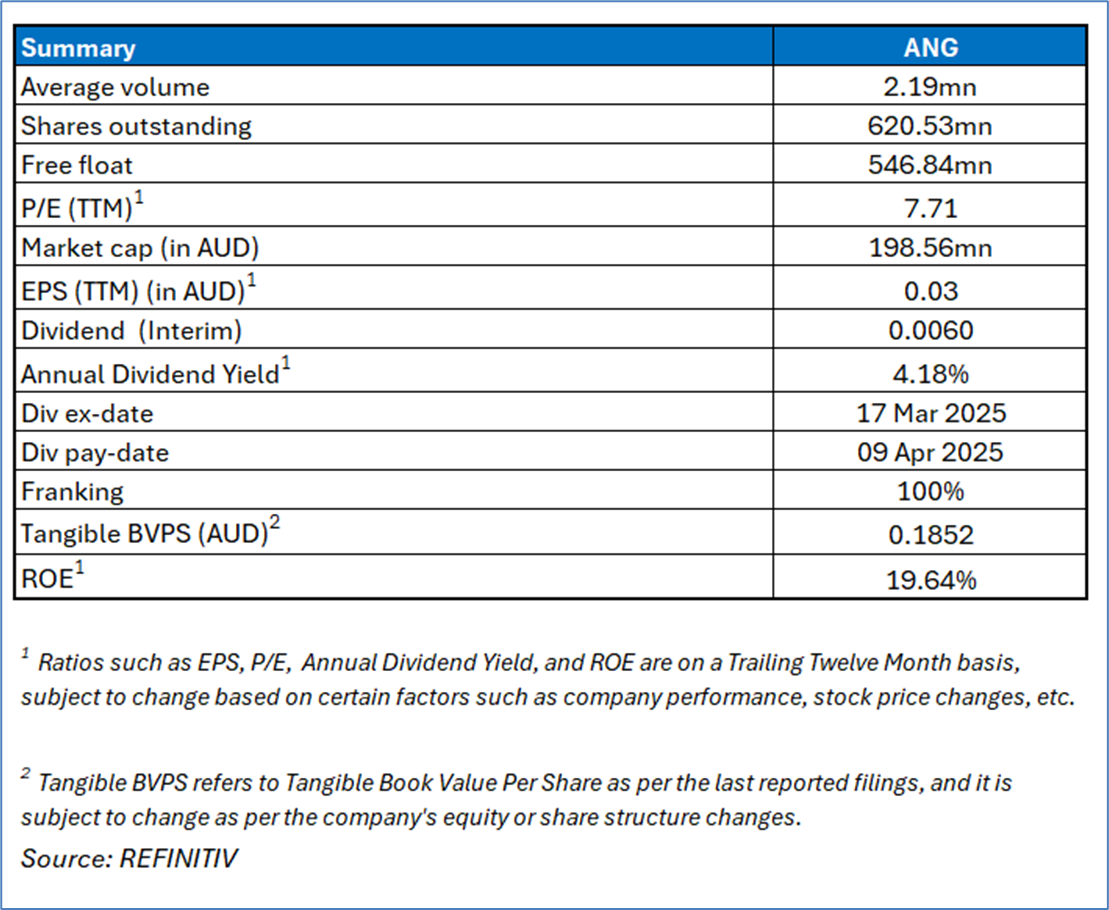 | Summary | ANG |
|---|---|
| Average volume | 2.19mn |
| Shares outstanding | 620.53mn |
| Free float | 546.84mn |
| P/E (TTM)$^1$ | 7.71 |
| Market cap (in AUD) | 198.56mn |
| EPS (TTM) (in AUD)$^1$ | 0.03 |
| Dividend (Interim) | 0.0060 |
| Annual Dividend Yield$^1$ | 4.18% |
| Div ex-date | 17 Mar 2025 |
| Div pay-date | 09 Apr 2025 |
| Franking | 100% |
| Tangible BVPS (AUD)$^2$ | 0.1852 |
| ROE$^1$ | 19.64% |

$^1$ Ratios such as EPS, P/E, Annual Dividend Yield, and ROE are on a Trailing Twelve Month basis, subject to change based on certain factors such as company performance, stock price changes, etc.

$^2$ Tangible BVPS refers to Tangible Book Value Per Share as per the last reported filings, and it is subject to change as per the company's equity or share structure changes.

Source: REFINITIV